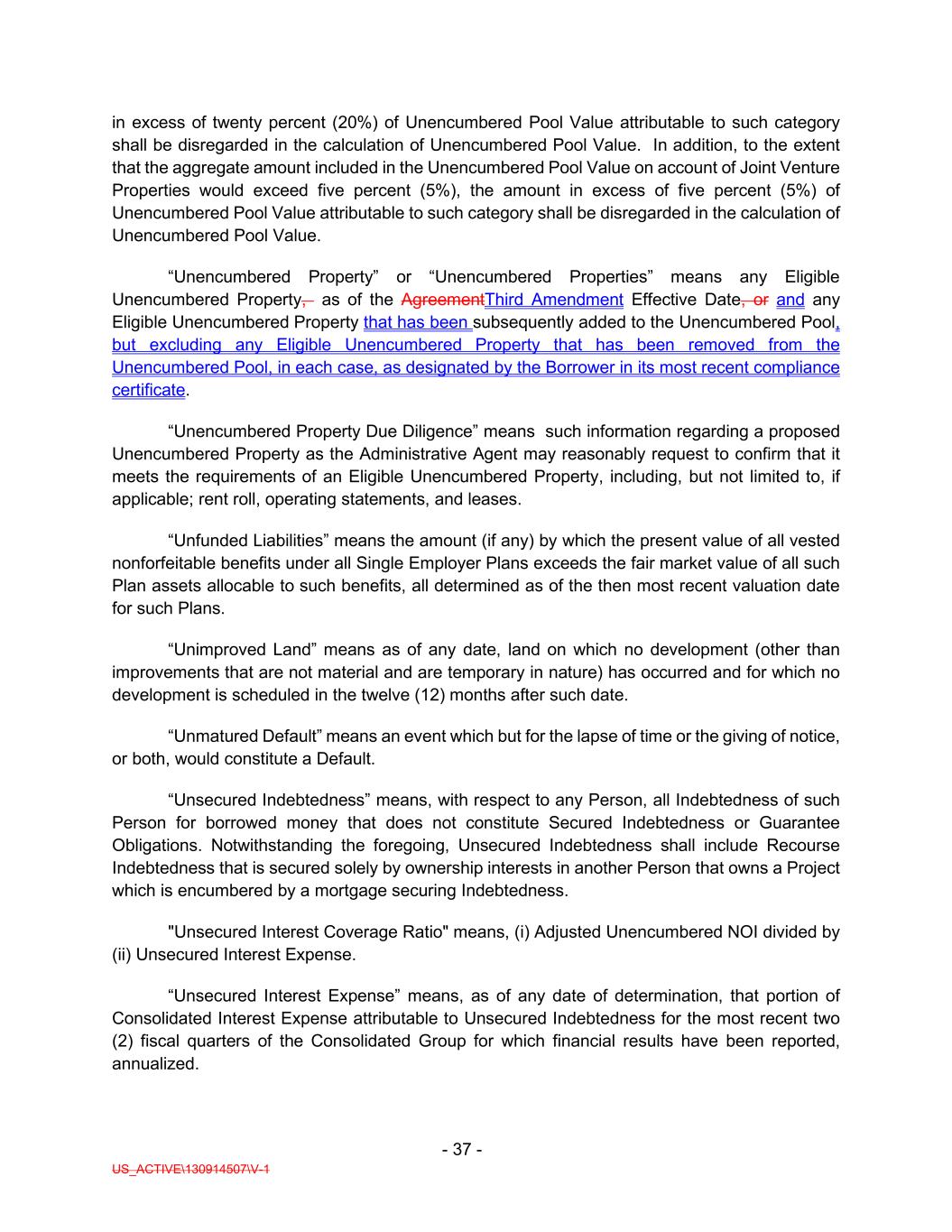 in excess of twenty percent (20%) of Unencumbered Pool Value attributable to such category shall be disregarded in the calculation of Unencumbered Pool Value. In addition, to the extent that the aggregate amount included in the Unencumbered Pool Value on account of Joint Venture Properties would exceed five percent (5%), the amount in excess of five percent (5%) of Unencumbered Pool Value attributable to such category shall be disregarded in the calculation of Unencumbered Pool Value.

“Unencumbered Property” or “Unencumbered Properties” means any Eligible Unencumbered Property, as of the AgreementThird Amendment Effective Date, or and any Eligible Unencumbered Property that has been subsequently added to the Unencumbered Pool, but excluding any Eligible Unencumbered Property that has been removed from the Unencumbered Pool, in each case, as designated by the Borrower in its most recent compliance certificate.

“Unencumbered Property Due Diligence” means such information regarding a proposed Unencumbered Property as the Administrative Agent may reasonably request to confirm that it meets the requirements of an Eligible Unencumbered Property, including, but not limited to, if applicable; rent roll, operating statements, and leases.

“Unfunded Liabilities” means the amount (if any) by which the present value of all vested nonforfeitable benefits under all Single Employer Plans exceeds the fair market value of all such Plan assets allocable to such benefits, all determined as of the then most recent valuation date for such Plans.

“Unimproved Land” means as of any date, land on which no development (other than improvements that are not material and are temporary in nature) has occurred and for which no development is scheduled in the twelve (12) months after such date.

“Unmatured Default” means an event which but for the lapse of time or the giving of notice, or both, would constitute a Default.

“Unsecured Indebtedness” means, with respect to any Person, all Indebtedness of such Person for borrowed money that does not constitute Secured Indebtedness or Guarantee Obligations. Notwithstanding the foregoing, Unsecured Indebtedness shall include Recourse Indebtedness that is secured solely by ownership interests in another Person that owns a Project which is encumbered by a mortgage securing Indebtedness.

"Unsecured Interest Coverage Ratio" means, (i) Adjusted Unencumbered NOI divided by (ii) Unsecured Interest Expense.

“Unsecured Interest Expense” means, as of any date of determination, that portion of Consolidated Interest Expense attributable to Unsecured Indebtedness for the most recent two (2) fiscal quarters of the Consolidated Group for which financial results have been reported, annualized.

- 37 -

US_ACTIVE\130914507\V-1